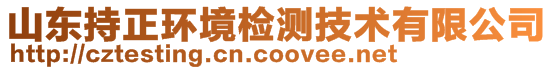 山东持正环境检测技术有限公司
http://cztesting.cn.coovee.net